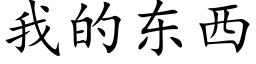 我的东西